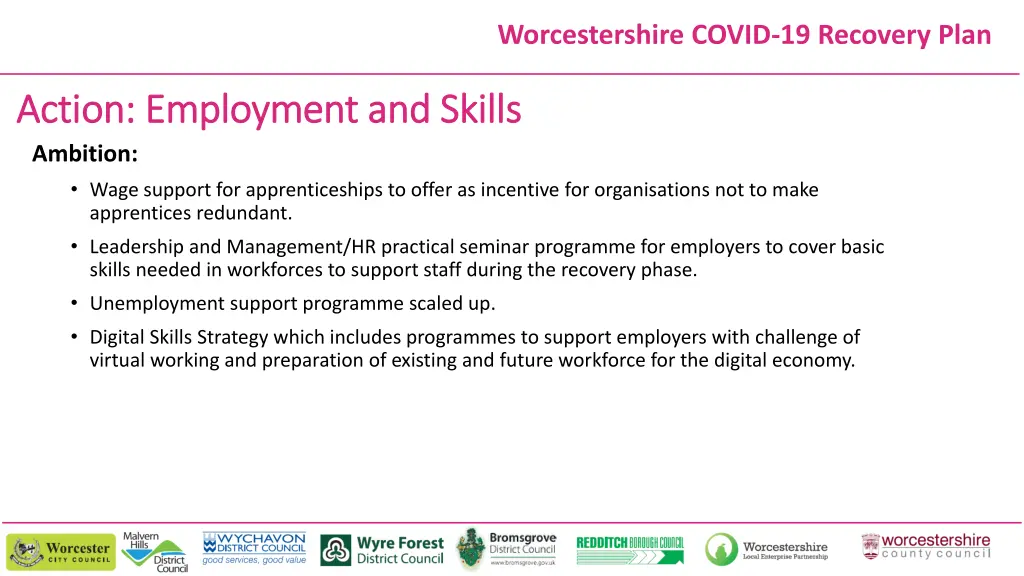 Worcestershire COVID-19 Recovery Plan

Action: Employment and Skills

Ambition:

• Wage support for apprenticeships to offer as incentive for organisations not to make apprentices redundant.

• Leadership and Management/HR practical seminar programme for employers to cover basic skills needed in workforces to support staff during the recovery phase.

• Unemployment support programme scaled up.

• Digital Skills Strategy which includes programmes to support employers with challenge of virtual working and preparation of existing and future workforce for the digital economy.

Worcester CITY COUNCIL Malvern Hills District Council WYCHAVON DISTRICT COUNCIL good services, good value Wyre Forest District Council Bromsgrove District Council www.bromsgrove.gov.uk REDDITCH BOROUGH COUNCIL Worcestershire Local Enterprise Partnership worcestershire county council